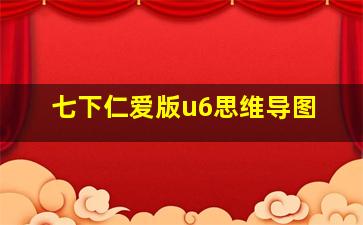 七下仁爱版u6思维导图